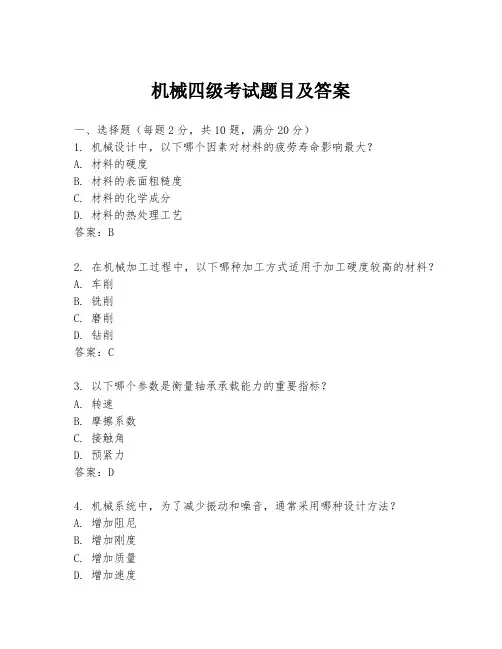 机械四级考试题目及答案

一、选择题（每题 2 分，共 10 题，满分 20 分）

1. 机械设计中，以下哪个因素对材料的疲劳寿命影响最大？
A. 材料的硬度
B. 材料的表面粗糙度
C. 材料的化学成分
D. 材料的热处理工艺
答案：B

2. 在机械加工过程中，以下哪种加工方式适用于加工硬度较高的材料？
A. 车削
B. 铣削
C. 磨削
D. 钻削
答案：C

3. 以下哪个参数是衡量轴承承载能力的重要指标？
A. 转速
B. 摩擦系数
C. 接触角
D. 预紧力
答案：D

4. 机械系统中，为了减少振动和噪音，通常采用哪种设计方法？
A. 增加阻尼
B. 增加刚度
C. 增加质量
D. 增加速度